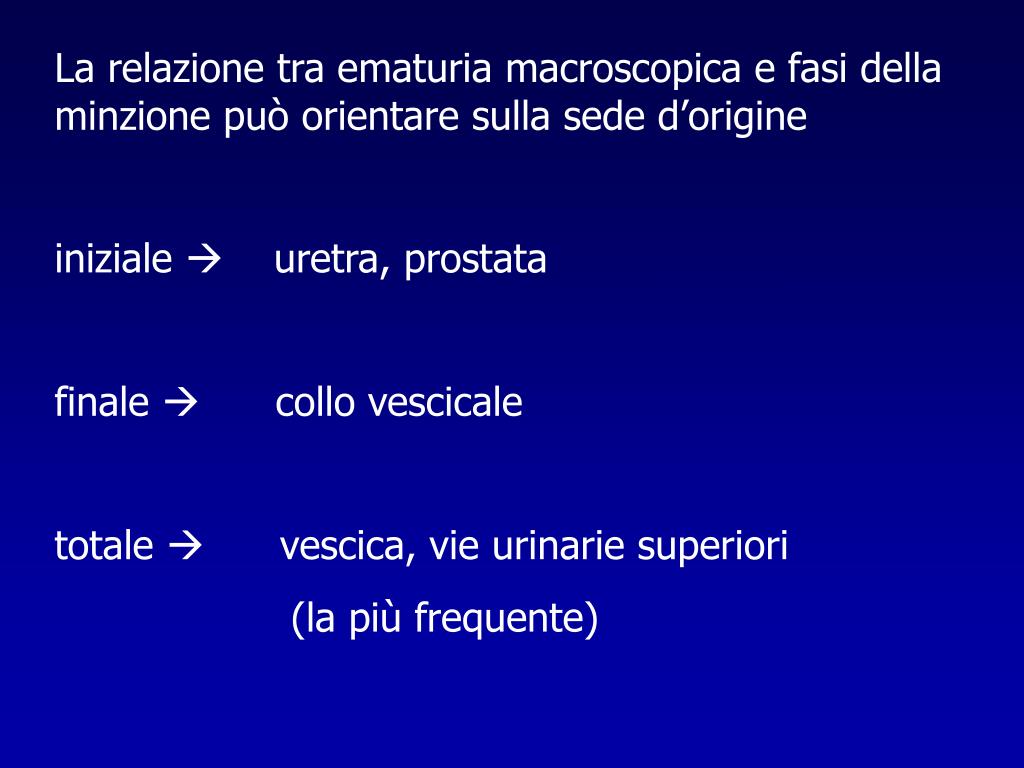 La relazione tra ematuria macroscopica e fasi della minzione può orientare sulla sede d’origine

iniziale → uretra, prostata

finale → collo vescicale

totale → vescica, vie urinarie superiori
(la più frequente)